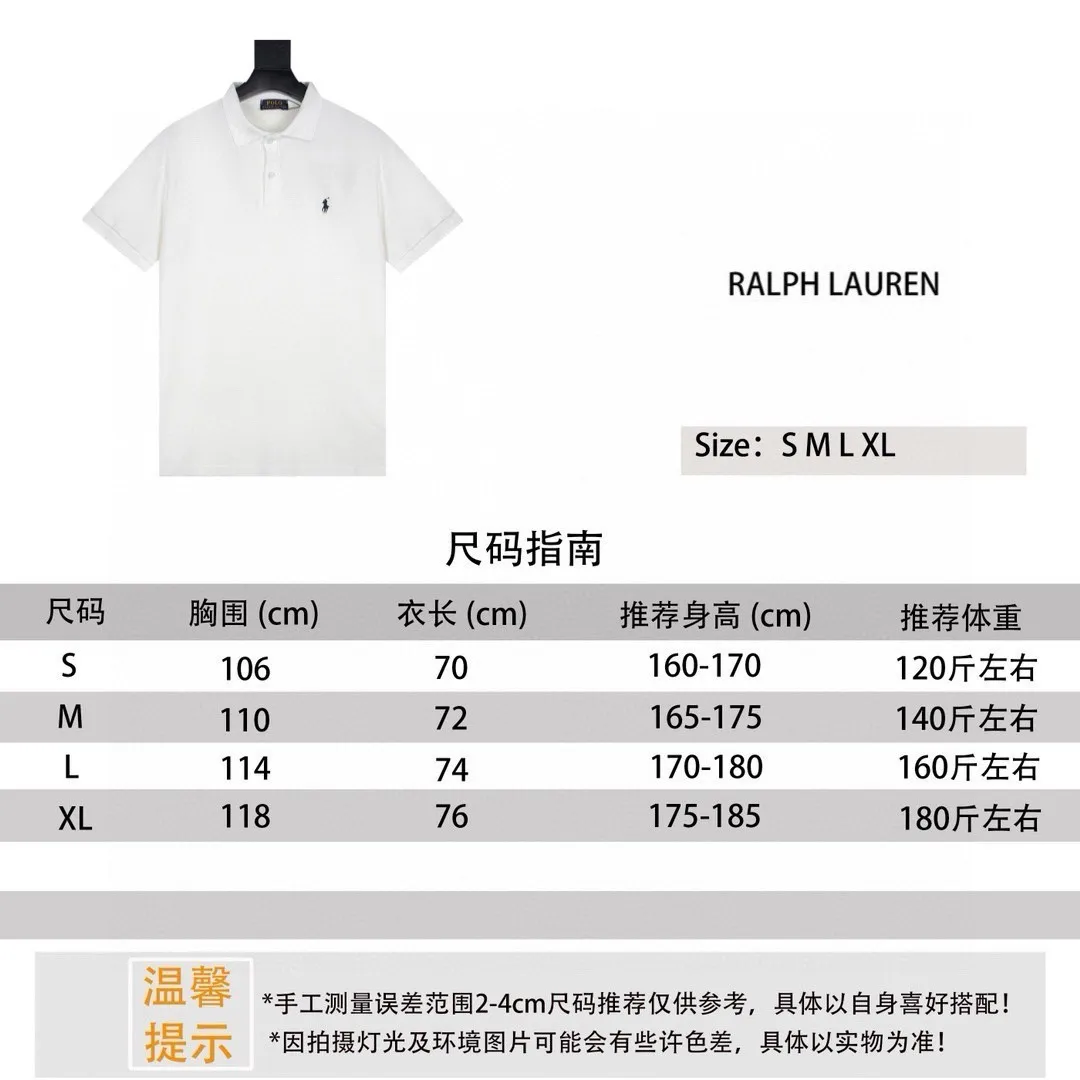 POLO

RALPH LAUREN

Size：S M L XL

尺码指南

| 尺码 | 胸围 (cm) | 衣长 (cm) | 推荐身高 (cm) | 推荐体重 |
|---|---|---|---|---|
| S | 106 | 70 | 160-170 | 120斤左右 |
| M | 110 | 72 | 165-175 | 140斤左右 |
| L | 114 | 74 | 170-180 | 160斤左右 |
| XL | 118 | 76 | 175-185 | 180斤左右 |

温馨提示

*手工测量误差范围2-4cm尺码推荐仅供参考，具体以自身喜好搭配！
*因拍摄灯光及环境图片可能会有些许色差，具体以实物为准！